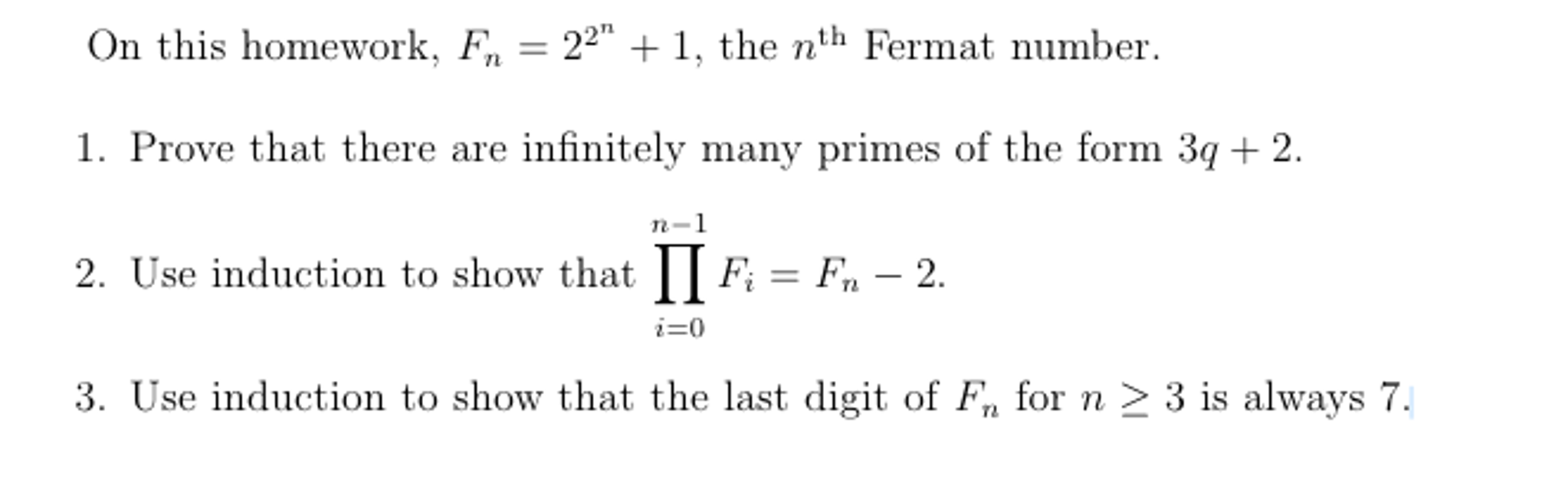 On this homework, $F_n = 2^{2^n} + 1$, the $n^{\text{th}}$ Fermat number.

1. Prove that there are infinitely many primes of the form $3q + 2$.

2. Use induction to show that $\prod_{i=0}^{n-1} F_i = F_n - 2$.

3. Use induction to show that the last digit of $F_n$ for $n \geq 3$ is always 7.